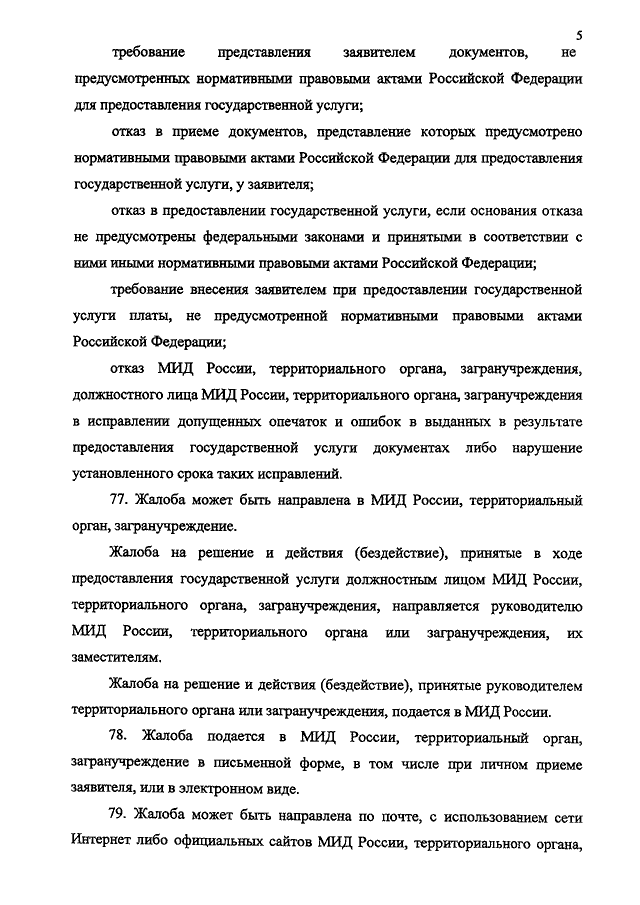 5

требование представления заявителем документов, не предусмотренных нормативными правовыми актами Российской Федерации для предоставления государственной услуги;

отказ в приеме документов, представление которых предусмотрено нормативными правовыми актами Российской Федерации для предоставления государственной услуги, у заявителя;

отказ в предоставлении государственной услуги, если основания отказа не предусмотрены федеральными законами и принятыми в соответствии с ними иными нормативными правовыми актами Российской Федерации;

требование внесения заявителем при предоставлении государственной услуги платы, не предусмотренной нормативными правовыми актами Российской Федерации;

отказ МИД России, территориального органа, загранучреждения, должностного лица МИД России, территориального органа, загранучреждения в исправлении допущенных опечаток и ошибок в выданных в результате предоставления государственной услуги документах либо нарушение установленного срока таких исправлений.

77. Жалоба может быть направлена в МИД России, территориальный орган, загранучреждение.

Жалоба на решение и действия (бездействие), принятые в ходе предоставления государственной услуги должностным лицом МИД России, территориального органа, загранучреждения, направляется руководителю МИД России, территориального органа или загранучреждения, их заместителям.

Жалоба на решение и действия (бездействие), принятые руководителем территориального органа или загранучреждения, подается в МИД России.

78. Жалоба подается в МИД России, территориальный орган, загранучреждение в письменной форме, в том числе при личном приеме заявителя, или в электронном виде.

79. Жалоба может быть направлена по почте, с использованием сети Интернет либо официальных сайтов МИД России, территориального органа,